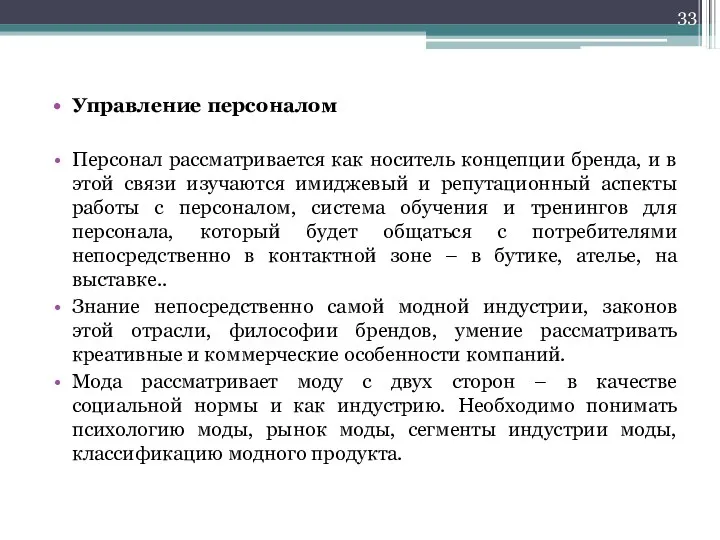 33

• Управление персоналом

• Персонал рассматривается как носитель концепции бренда, и в этой связи изучаются имиджевый и репутационный аспекты работы с персоналом, система обучения и тренингов для персонала, который будет общаться с потребителями непосредственно в контактной зоне – в бутике, ателье, на выставке..

• Знание непосредственно самой модной индустрии, законов этой отрасли, философии брендов, умение рассматривать креативные и коммерческие особенности компаний.

• Мода рассматривает моду с двух сторон – в качестве социальной нормы и как индустрию. Необходимо понимать психологию моды, рынок моды, сегменты индустрии моды, классификацию модного продукта.